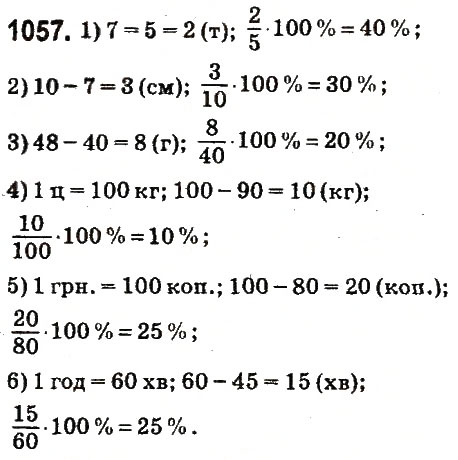 1057. 1) $7 = 5 = 2$ (т); $\frac{2}{5} \cdot 100\% = 40\%$;

2) $10 - 7 = 3$ (см); $\frac{3}{10} \cdot 100\% = 30\%$;

3) $48 - 40 = 8$ (г); $\frac{8}{40} \cdot 100\% = 20\%$;

4) 1 ц = 100 кг; $100 - 90 = 10$ (кг);

$\frac{10}{100} \cdot 100\% = 10\%$;

5) 1 грн. = 100 коп.; $100 - 80 = 20$ (коп.);

$\frac{20}{80} \cdot 100\% = 25\%$;

6) 1 год = 60 хв; $60 - 45 = 15$ (хв);

$\frac{15}{60} \cdot 100\% = 25\%$.